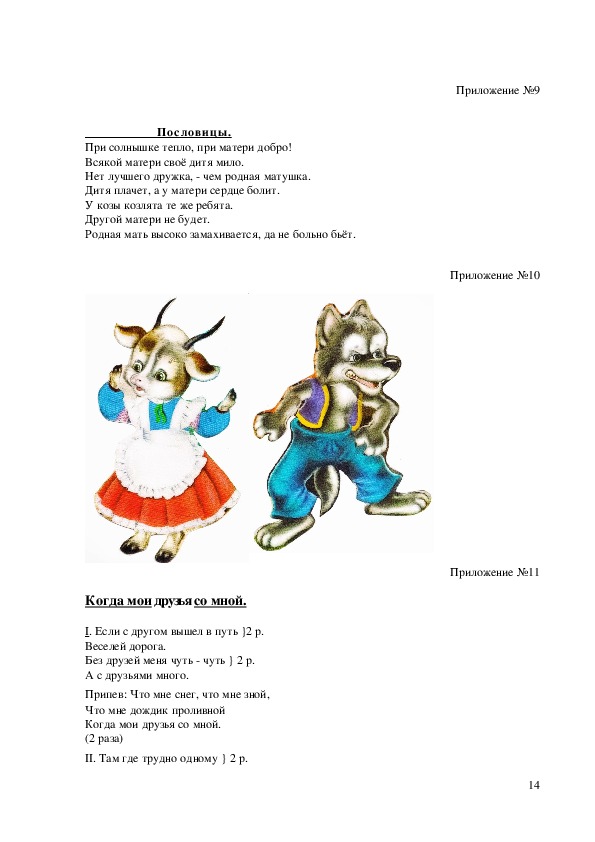 Приложение №9

Пословицы.

При солнышке тепло, при матери добро!
Всякой матери своё дитя мило.
Нет лучшего дружка, - чем родная матушка.
Дитя плачет, а у матери сердце болит.
У козы козлята те же ребята.
Другой матери не будет.
Родная мать высоко замахивается, да не больно бьёт.

Приложение №10

Приложение №11

Когда мои друзья со мной.

I. Если с другом вышел в путь }2 р.
Веселей дорога.
Без друзей меня чуть - чуть } 2 р.
А с друзьями много.

Припев: Что мне снег, что мне зной,
Что мне дождик проливной
Когда мои друзья со мной.
(2 раза)

II. Там где трудно одному } 2 р.

14